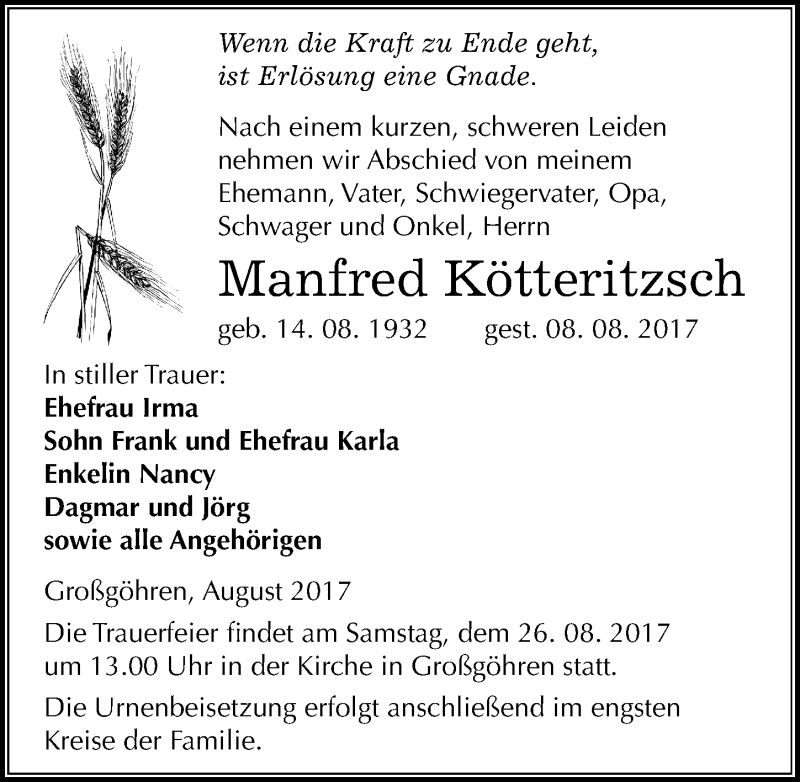 Wenn die Kraft zu Ende geht,
ist Erlösung eine Gnade.

Nach einem kurzen, schweren Leiden nehmen wir Abschied von meinem Ehemann, Vater, Schwiegervater, Opa, Schwager und Onkel, Herrn

Manfred Kötteritzsch

geb. 14. 08. 1932 gest. 08. 08. 2017

In stiller Trauer:
Ehefrau Irma
Sohn Frank und Ehefrau Karla
Enkelin Nancy
Dagmar und Jörg
sowie alle Angehörigen

Großgöhren, August 2017

Die Trauerfeier findet am Samstag, dem 26. 08. 2017 um 13.00 Uhr in der Kirche in Großgöhren statt.

Die Urnenbeisetzung erfolgt anschließend im engsten Kreise der Familie.